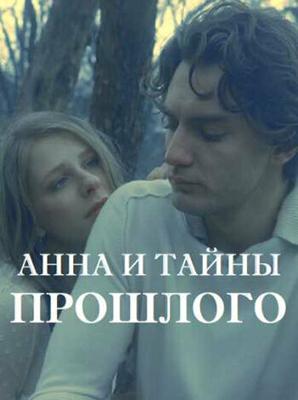 АННА И ТАЙНЫ ПРОШЛОГО